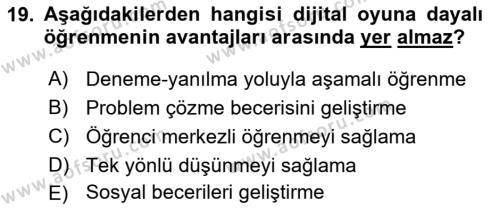 19. Aşağıdakilerden hangisi dijital oyuna dayalı öğrenmenin avantajları arasında yer almaz?

A) Deneme-yanılma yoluyla aşamalı öğrenme
B) Problem çözme becerisini geliştirme
C) Öğrenci merkezli öğrenmeyi sağlama
D) Tek yönlü düşünmeyi sağlama
E) Sosyal becerileri geliştirme

www.aofsoru.com